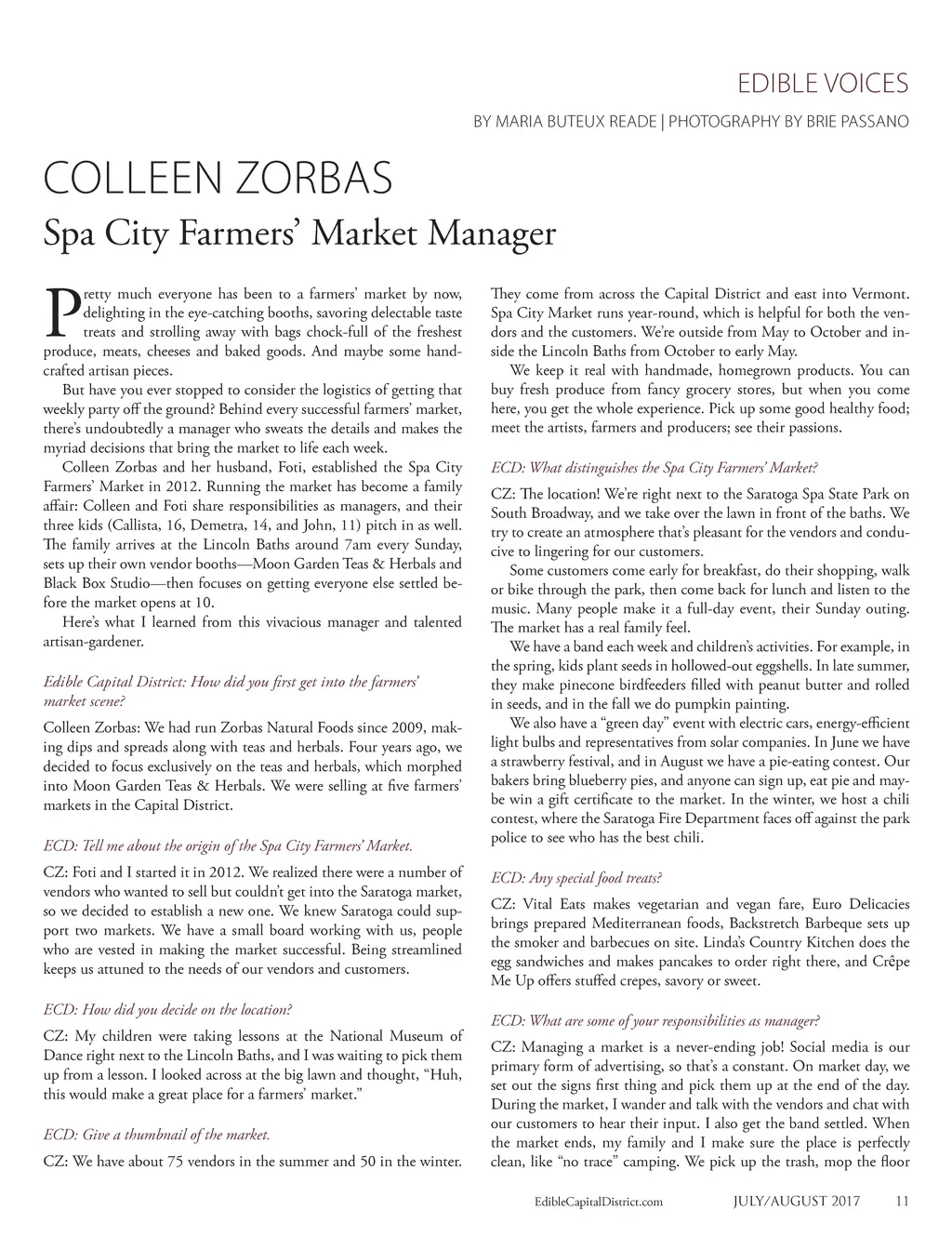 EDIBLE VOICES

BY MARIA BUTEUX READE | PHOTOGRAPHY BY BRIE PASSANO

COLLEEN ZORBAS

Spa City Farmers' Market Manager

Pretty much everyone has been to a farmers' market by now, delighting in the eye-catching booths, savoring delectable taste treats and strolling away with bags chock-full of the freshest produce, meats, cheeses and baked goods. And maybe some handcrafted artisan pieces.

But have you ever stopped to consider the logistics of getting that weekly party off the ground? Behind every successful farmers' market, there's undoubtedly a manager who sweats the details and makes the myriad decisions that bring the market to life each week.

Colleen Zorbas and her husband, Foti, established the Spa City Farmers' Market in 2012. Running the market has become a family affair: Colleen and Foti share responsibilities as managers, and their three kids (Callista, 16, Demetra, 14, and John, 11) pitch in as well. The family arrives at the Lincoln Baths around 7am every Sunday, sets up their own vendor booths—Moon Garden Teas & Herbals and Black Box Studio—then focuses on getting everyone else settled before the market opens at 10.

Here's what I learned from this vivacious manager and talented artisan-gardener.

Edible Capital District: How did you first get into the farmers' market scene?

Colleen Zorbas: We had run Zorbas Natural Foods since 2009, making dips and spreads along with teas and herbals. Four years ago, we decided to focus exclusively on the teas and herbals, which morphed into Moon Garden Teas & Herbals. We were selling at five farmers' markets in the Capital District.

ECD: Tell me about the origin of the Spa City Farmers' Market.

CZ: Foti and I started it in 2012. We realized there were a number of vendors who wanted to sell but couldn't get into the Saratoga market, so we decided to establish a new one. We knew Saratoga could support two markets. We have a small board working with us, people who are vested in making the market successful. Being streamlined keeps us attuned to the needs of our vendors and customers.

ECD: How did you decide on the location?

CZ: My children were taking lessons at the National Museum of Dance right next to the Lincoln Baths, and I was waiting to pick them up from a lesson. I looked across at the big lawn and thought, "Huh, this would make a great place for a farmers' market."

ECD: Give a thumbnail of the market.

CZ: We have about 75 vendors in the summer and 50 in the winter. They come from across the Capital District and east into Vermont. Spa City Market runs year-round, which is helpful for both the vendors and the customers. We're outside from May to October and inside the Lincoln Baths from October to early May.

We keep it real with handmade, homegrown products. You can buy fresh produce from fancy grocery stores, but when you come here, you get the whole experience. Pick up some good healthy food; meet the artists, farmers and producers; see their passions.

ECD: What distinguishes the Spa City Farmers' Market?

CZ: The location! We're right next to the Saratoga Spa State Park on South Broadway, and we take over the lawn in front of the baths. We try to create an atmosphere that's pleasant for the vendors and conducive to lingering for our customers.

Some customers come early for breakfast, do their shopping, walk or bike through the park, then come back for lunch and listen to the music. Many people make it a full-day event, their Sunday outing. The market has a real family feel.

We have a band each week and children's activities. For example, in the spring, kids plant seeds in hollowed-out eggshells. In late summer, they make pinecone birdfeeders filled with peanut butter and rolled in seeds, and in the fall we do pumpkin painting.

We also have a "green day" event with electric cars, energy-efficient light bulbs and representatives from solar companies. In June we have a strawberry festival, and in August we have a pie-eating contest. Our bakers bring blueberry pies, and anyone can sign up, eat pie and maybe win a gift certificate to the market. In the winter, we host a chili contest, where the Saratoga Fire Department faces off against the park police to see who has the best chili.

ECD: Any special food treats?

CZ: Vital Eats makes vegetarian and vegan fare, Euro Delicacies brings prepared Mediterranean foods, Backstretch Barbeque sets up the smoker and barbecues on site. Linda's Country Kitchen does the egg sandwiches and makes pancakes to order right there, and Crêpe Me Up offers stuffed crepes, savory or sweet.

ECD: What are some of your responsibilities as manager?

CZ: Managing a market is a never-ending job! Social media is our primary form of advertising, so that's a constant. On market day, we set out the signs first thing and pick them up at the end of the day. During the market, I wander and talk with the vendors and chat with our customers to hear their input. I also get the band settled. When the market ends, my family and I make sure the place is perfectly clean, like "no trace" camping. We pick up the trash, mop the floor

EdibleCapitalDistrict.com JULY/AUGUST 2017 11